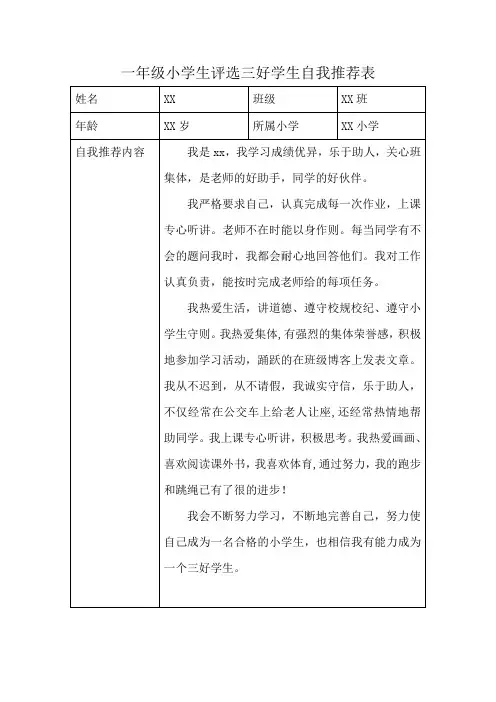 一年级小学生评选三好学生自我推荐表

| 姓名 | XX | 班级 | XX 班 |
|---|---|---|---|
| 年龄 | XX 岁 | 所属小学 | XX 小学 |
| 自我推荐内容 | 我是 xx，我学习成绩优异，乐于助人，关心班集体，是老师的好助手，同学的好伙伴。<br><br>我严格要求自己，认真完成每一次作业，上课专心听讲。老师不在时能以身作则。每当同学有不会的题问我时，我都会耐心地回答他们。我对工作认真负责，能按时完成老师给的每项任务。<br><br>我热爱生活，讲道德、遵守校规校纪、遵守小学生守则。我热爱集体，有强烈的集体荣誉感，积极地参加学习活动，踊跃的在班级博客上发表文章。我从不迟到，从不请假，我诚实守信，乐于助人，不仅经常在公交车上给老人让座，还经常热情地帮助同学。我上课专心听讲，积极思考。我热爱画画、喜欢阅读课外书，我喜欢体育，通过努力，我的跑步和跳绳已有了很的进步！<br><br>我会不断努力学习，不断地完善自己，努力使自己成为一名合格的小学生，也相信我有能力成为一个三好学生。 | | |